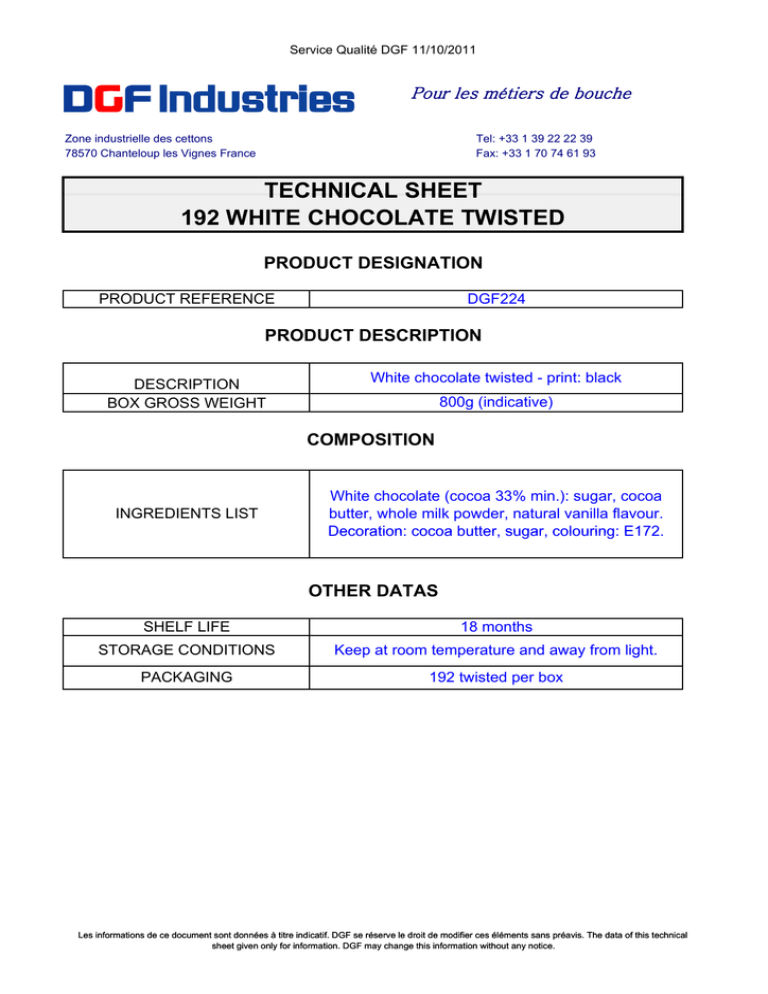 Service Qualité DGF 11/10/2011

DGF Industries

Pour les métiers de bouche

Zone industrielle des cettons
78570 Chanteloup les Vignes France

Tel: +33 1 39 22 22 39
Fax: +33 1 70 74 61 93

TECHNICAL SHEET
192 WHITE CHOCOLATE TWISTED

PRODUCT DESIGNATION

| PRODUCT REFERENCE | DGF224 |
|---|---|

PRODUCT DESCRIPTION

| DESCRIPTION | White chocolate twisted - print: black |
|---|---|
| BOX GROSS WEIGHT | 800g (indicative) |

COMPOSITION

| INGREDIENTS LIST | White chocolate (cocoa 33% min.): sugar, cocoa butter, whole milk powder, natural vanilla flavour. Decoration: cocoa butter, sugar, colouring: E172. |
|---|---|

OTHER DATAS

| SHELF LIFE | 18 months |
|---|---|
| STORAGE CONDITIONS | Keep at room temperature and away from light. |
| PACKAGING | 192 twisted per box |

Les informations de ce document sont données à titre indicatif. DGF se réserve le droit de modifier ces éléments sans préavis. The data of this technical sheet given only for information. DGF may change this information without any notice.